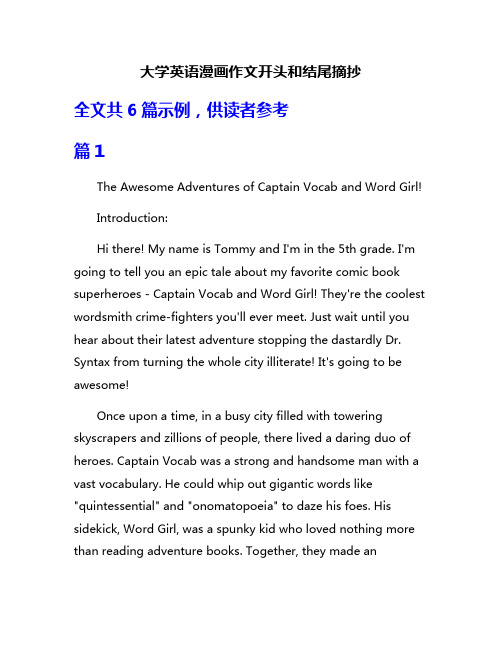 大学英语漫画作文开头和结尾摘抄

全文共 6 篇示例，供读者参考

篇 1

The Awesome Adventures of Captain Vocab and Word Girl!

Introduction:

Hi there! My name is Tommy and I'm in the 5th grade. I'm going to tell you an epic tale about my favorite comic book superheroes - Captain Vocab and Word Girl! They're the coolest wordsmith crime-fighters you'll ever meet. Just wait until you hear about their latest adventure stopping the dastardly Dr. Syntax from turning the whole city illiterate! It's going to be awesome!

Once upon a time, in a busy city filled with towering skyscrapers and zillions of people, there lived a daring duo of heroes. Captain Vocab was a strong and handsome man with a vast vocabulary. He could whip out gigantic words like "quintessential" and "onomatopoeia" to daze his foes. His sidekick, Word Girl, was a spunky kid who loved nothing more than reading adventure books. Together, they made an